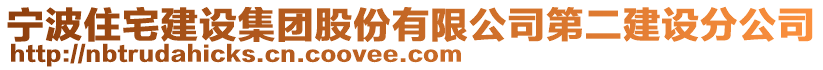 宁波住宅建设集团股份有限公司第二建设分公司
http://nbtrudahicks.cn.coovee.com